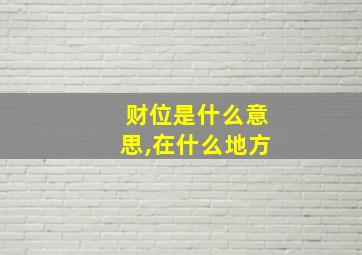 财位是什么意思,在什么地方